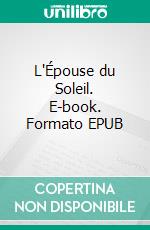 unilibro

L'Épouse du Soleil. E-book. Formato EPUB

COPERTINA NON DISPONIBILE